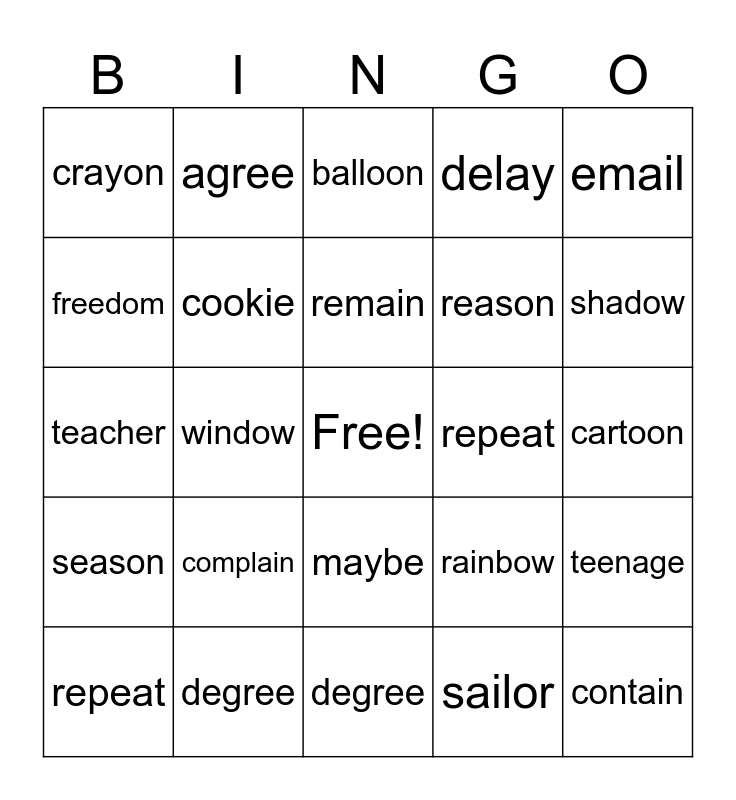 | B | I | N | G | O |
|---|---|---|---|---|
| crayon | agree | balloon | delay | email |
| freedom | cookie | remain | reason | shadow |
| teacher | window | Free! | repeat | cartoon |
| season | complain | maybe | rainbow | teenage |
| repeat | degree | degree | sailor | contain |